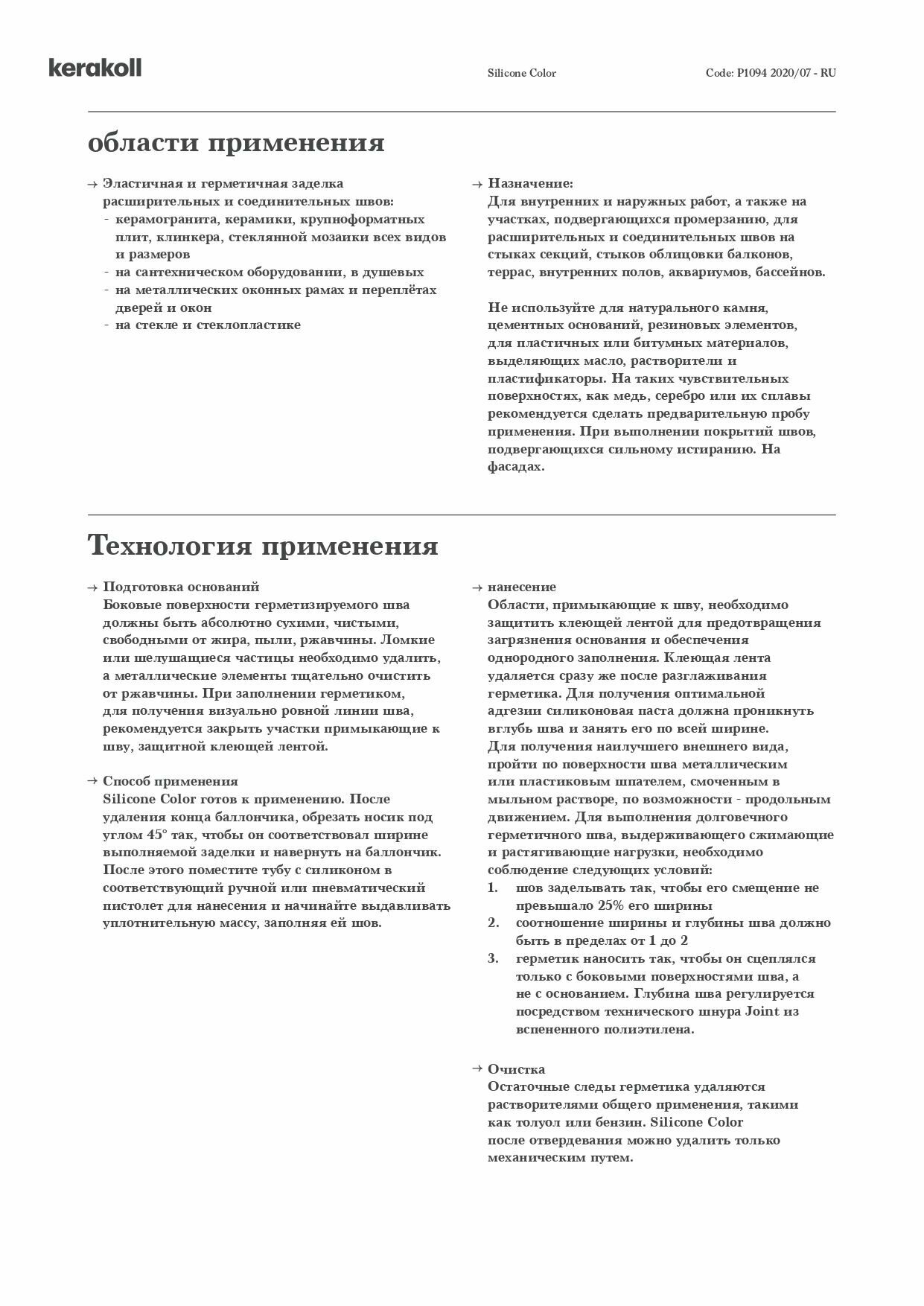 kerakoll

Silicone Color

Code: P1094 2020/07 - RU

области применения

→ Эластичная и герметичная заделка расширительных и соединительных швов:
- керамогранита, керамики, крупноформатных плит, клинкера, стеклянной мозаики всех видов и размеров
- на сантехническом оборудовании, в душевых
- на металлических оконных рамах и переплётах дверей и окон
- на стекле и стеклопластике

→ Назначение:
Для внутренних и наружных работ, а также на участках, подвергающихся промерзанию, для расширительных и соединительных швов на стыках секций, стыков облицовки балконов, террас, внутренних полов, аквариумов, бассейнов.

Не используйте для натурального камня, цементных оснований, резиновых элементов, для пластичных или битумных материалов, выделяющих масло, растворители и пластификаторы. На таких чувствительных поверхностях, как медь, серебро или их сплавы рекомендуется сделать предварительную пробу применения. При выполнении покрытий швов, подвергающихся сильному истиранию. На фасадах.

Технология применения

→ Подготовка оснований
Боковые поверхности герметизируемого шва должны быть абсолютно сухими, чистыми, свободными от жира, пыли, ржавчины. Ломкие или шелушащиеся частицы необходимо удалить, а металлические элементы тщательно очистить от ржавчины. При заполнении герметиком, для получения визуально ровной линии шва, рекомендуется закрыть участки примыкающие к шву, защитной клеющей лентой.

→ Способ применения
Silicone Color готов к применению. После удаления конца баллончика, обрезать носик под углом 45° так, чтобы он соответствовал ширине выполняемой заделки и навернуть на баллончик. После этого поместите тубу с силиконом в соответствующий ручной или пневматический пистолет для нанесения и начинайте выдавливать уплотнительную массу, заполняя ей шов.

→ нанесение
Области, примыкающие к шву, необходимо защитить клеющей лентой для предотвращения загрязнения основания и обеспечения однородного заполнения. Клеющая лента удаляется сразу же после разглаживания герметика. Для получения оптимальной адгезии силиконовая паста должна проникнуть вглубь шва и занять его по всей ширине. Для получения наилучшего внешнего вида, пройти по поверхности шва металлическим или пластиковым шпателем, смоченным в мыльном растворе, по возможности - продольным движением. Для выполнения долговечного герметичного шва, выдерживающего сжимающие и растягивающие нагрузки, необходимо соблюдение следующих условий:
1. шов заделывать так, чтобы его смещение не превышало 25% его ширины
2. соотношение ширины и глубины шва должно быть в пределах от 1 до 2
3. герметик наносить так, чтобы он сцеплялся только с боковыми поверхностями шва, а не с основанием. Глубина шва регулируется посредством технического шнура Joint из вспененного полиэтилена.

→ Очистка
Остаточные следы герметика удаляются растворителями общего применения, такими как толуол или бензин. Silicone Color после отвердевания можно удалить только механическим путем.